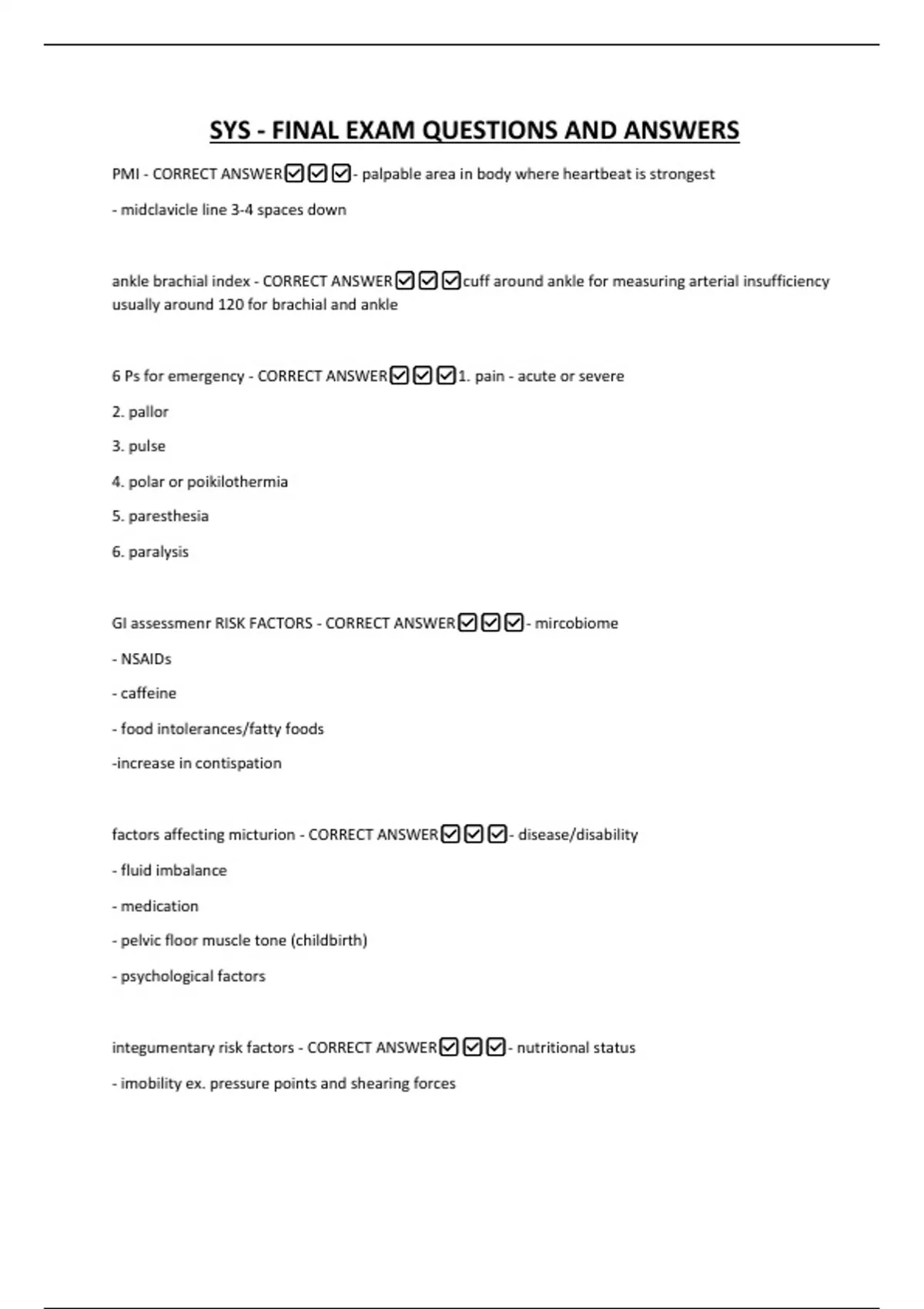 SYS - FINAL EXAM QUESTIONS AND ANSWERS

PMI - CORRECT ANSWER☑☑☑- palpable area in body where heartbeat is strongest

- midclavicle line 3-4 spaces down

ankle brachial index - CORRECT ANSWER☑☑☑cuff around ankle for measuring arterial insufficiency usually around 120 for brachial and ankle

6 Ps for emergency - CORRECT ANSWER☑☑☑1. pain - acute or severe

2. pallor

3. pulse

4. polar or poikilothermia

5. paresthesia

6. paralysis

GI assessmenr RISK FACTORS - CORRECT ANSWER☑☑☑- mircobiome

- NSAIDs

- caffeine

- food intolerances/fatty foods

-increase in contispation

factors affecting micturion - CORRECT ANSWER☑☑☑- disease/disability

- fluid imbalance

- medication

- pelvic floor muscle tone (childbirth)

- psychological factors

integumentary risk factors - CORRECT ANSWER☑☑☑- nutritional status

- imobility ex. pressure points and shearing forces